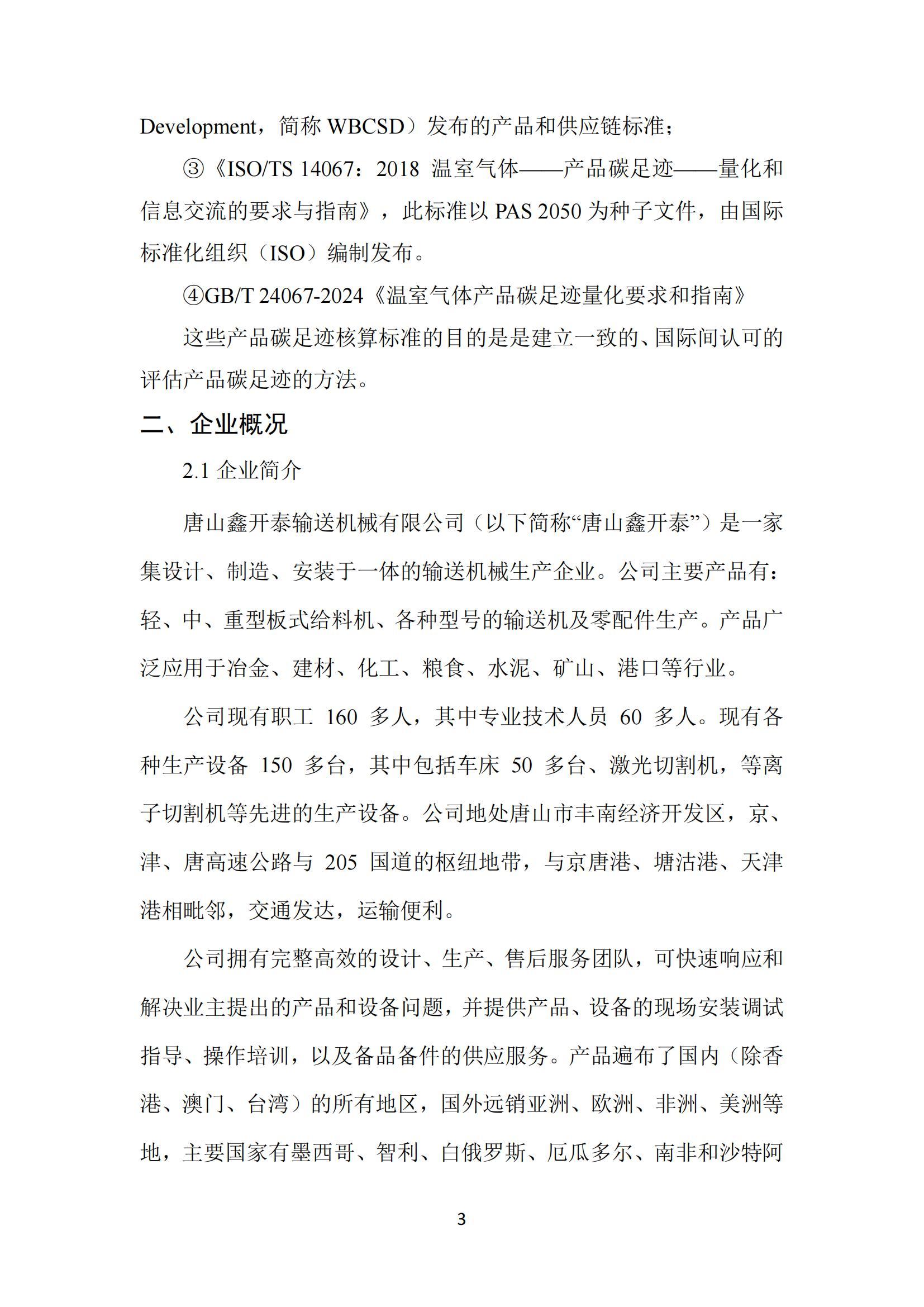 Development，简称 WBCSD）发布的产品和供应链标准；

③《ISO/TS 14067：2018 温室气体——产品碳足迹——量化和信息交流的要求与指南》，此标准以 PAS 2050 为种子文件，由国际标准化组织（ISO）编制发布。

④GB/T 24067-2024《温室气体产品碳足迹量化要求和指南》

这些产品碳足迹核算标准的目的是是建立一致的、国际间认可的评估产品碳足迹的方法。

二、企业概况

2.1 企业简介

唐山鑫开泰输送机械有限公司（以下简称“唐山鑫开泰”）是一家集设计、制造、安装于一体的输送机械生产企业。公司主要产品有：轻、中、重型板式给料机、各种型号的输送机及零配件生产。产品广泛应用于冶金、建材、化工、粮食、水泥、矿山、港口等行业。

公司现有职工 160 多人，其中专业技术人员 60 多人。现有各种生产设备 150 多台，其中包括车床 50 多台、激光切割机，等离子切割机等先进的生产设备。公司地处唐山市丰南经济开发区，京、津、唐高速公路与 205 国道的枢纽地带，与京唐港、塘沽港、天津港相毗邻，交通发达，运输便利。

公司拥有完整高效的设计、生产、售后服务团队，可快速响应和解决业主提出的产品和设备问题，并提供产品、设备的现场安装调试指导、操作培训，以及备品备件的供应服务。产品遍布了国内（除香港、澳门、台湾）的所有地区，国外远销亚洲、欧洲、非洲、美洲等地，主要国家有墨西哥、智利、白俄罗斯、厄瓜多尔、南非和沙特阿

3